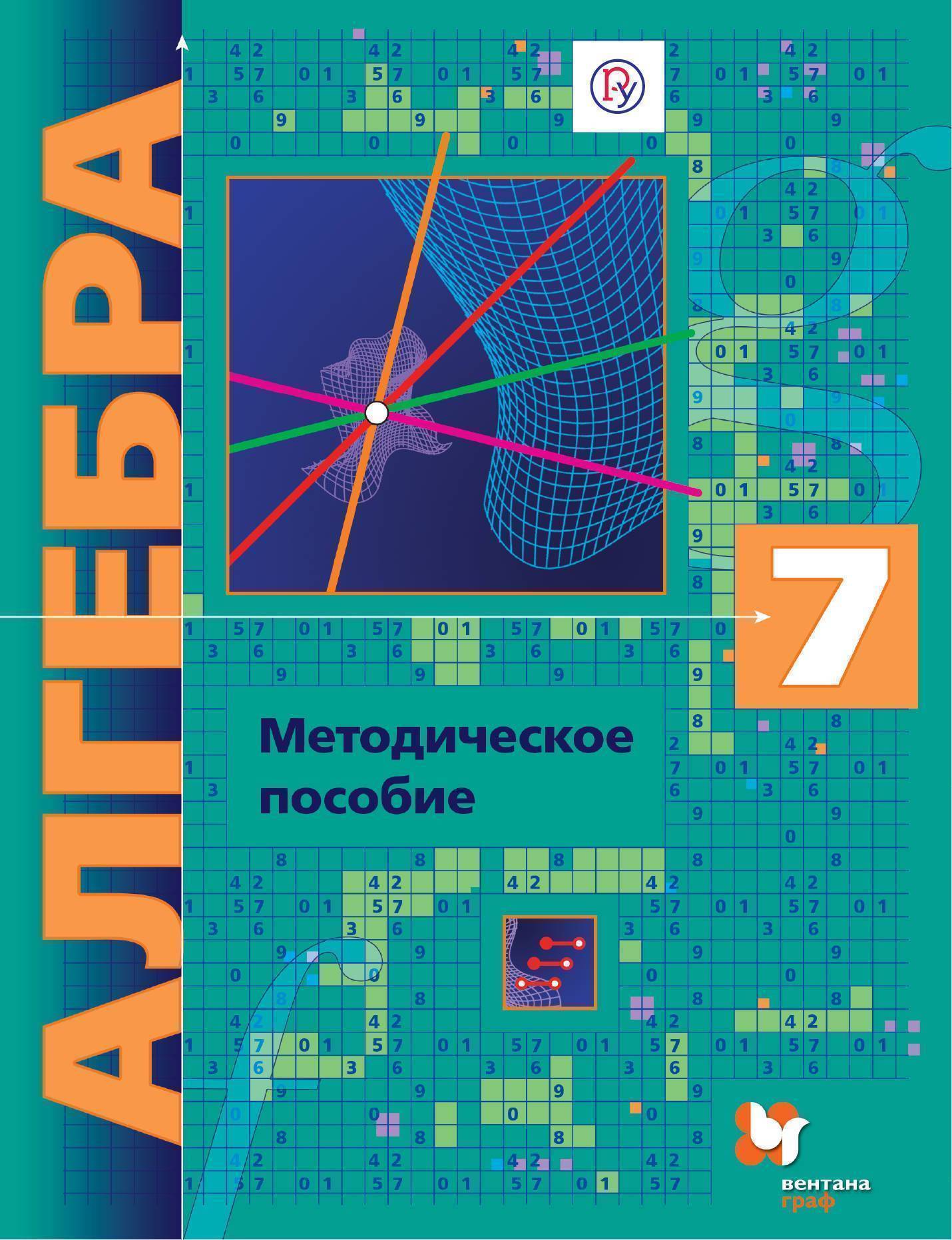 АЛГЕБРА

7

Методическое пособие

вентана граф